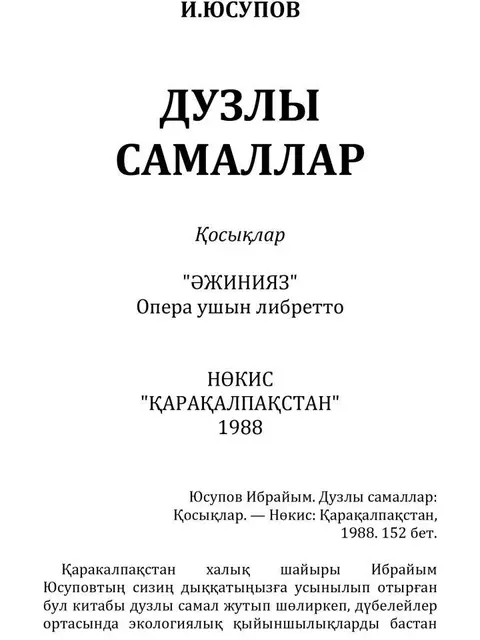 И.ЮСУПОВ

ДУЗЛЫ САМАЛЛАР

Қосықлар

"ӘЖИНИЯЗ"
Опера ушын либретто

НӨКИС
"ҚАРАҚАЛПАҚСТАН"
1988

Юсупов Ибрайым. Дузлы самаллар: Қосықлар. — Нөкис: Қарақалпақстан, 1988. 152 бет.

Қаракалпақстан халық шайыры Ибрайым Юсуповтың сизиң дыққатыңызға усынылып отырған бул китабы дузлы самал жутып шөлиркеп, дүбелейлер ортасында экологиялық қыйыншылықларды бастан